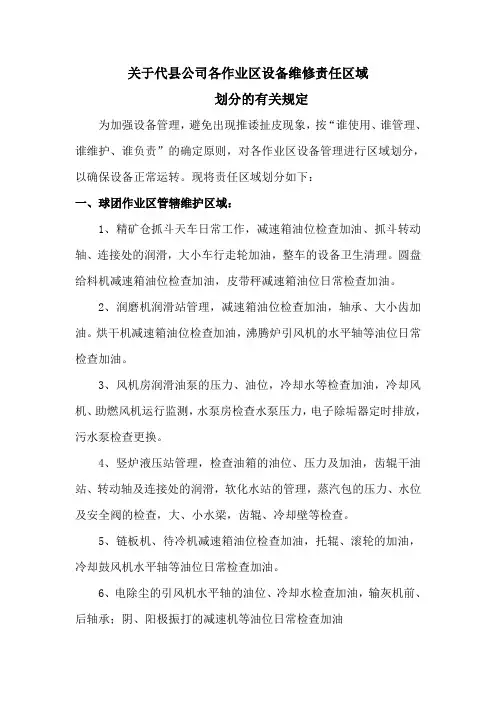 关于代县公司各作业区设备维修责任区域
划分的有关规定

为加强设备管理，避免出现推诿扯皮现象，按“谁使用、谁管理、谁维护、谁负责”的确定原则，对各作业区设备管理进行区域划分，以确保设备正常运转。现将责任区域划分如下：

一、球团作业区管辖维护区域：

1、精矿仓抓斗天车日常工作，减速箱油位检查加油、抓斗转动轴、连接处的润滑，大小车行走轮加油，整车的设备卫生清理。圆盘给料机减速箱油位检查加油，皮带秤减速箱油位日常检查加油。

2、润磨机润滑站管理，减速箱油位检查加油，轴承、大小齿加油。烘干机减速箱油位检查加油，沸腾炉引风机的水平轴等油位日常检查加油。

3、风机房润滑油泵的压力、油位，冷却水等检查加油，冷却风机、助燃风机运行监测，水泵房检查水泵压力，电子除垢器定时排放，污水泵检查更换。

4、竖炉液压站管理，检查油箱的油位、压力及加油，齿辊干油站、转动轴及连接处的润滑，软化水站的管理，蒸汽包的压力、水位及安全阀的检查，大、小水梁，齿辊、冷却壁等检查。

5、链板机、待冷机减速箱油位检查加油，托辊、滚轮的加油，冷却鼓风机水平轴等油位日常检查加油。

6、电除尘的引风机水平轴的油位、冷却水检查加油，输灰机前、后轴承；阴、阳极振打的减速机等油位日常检查加油